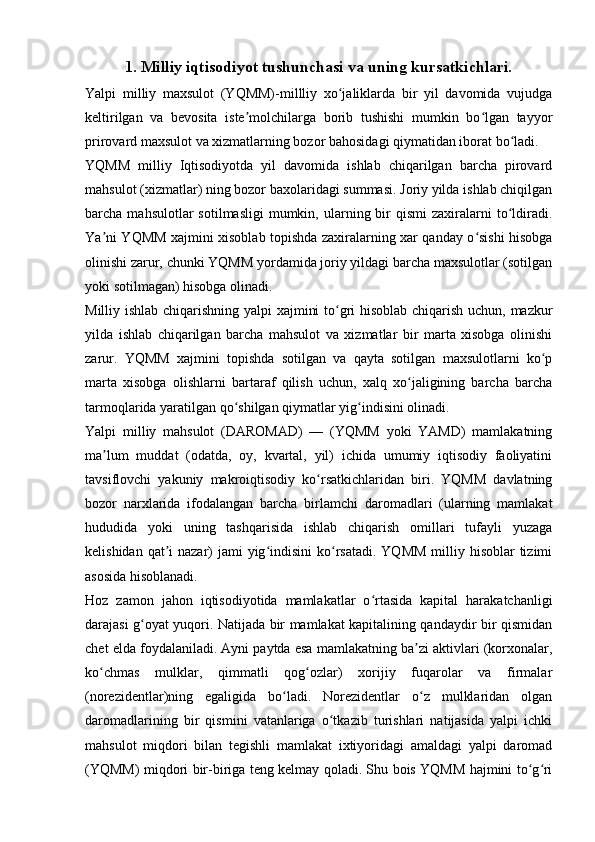 1. Milliy iqtisodiyot tushunchasi va uning kursatkichlari.

Yalpi milliy maxsulot (YQMM)-millliy xo‘jaliklarda bir yil davomida vujudga keltirilgan va bevosita iste’molchilarga borib tushishi mumkin bo‘lgan tayyor prirovard maxsulot va xizmatlarning bozor bahosidagi qiymatidan iborat bo‘ladi.

YQMM milliy Iqtisodiyotda yil davomida ishlab chiqarilgan barcha pirovard mahsulot (xizmatlar) ning bozor baxolaridagi summasi. Joriy yilda ishlab chiqilgan barcha mahsulotlar sotilmasligi mumkin, ularning bir qismi zaxiralarni to‘ldiradi. Ya’ni YQMM xajmini xisoblab topishda zaxiralarning xar qanday o‘sishi hisobga olinishi zarur, chunki YQMM yordamida joriy yildagi barcha maxsulotlar (sotilgan yoki sotilmagan) hisobga olinadi.

Milliy ishlab chiqarishning yalpi xajmini to‘gri hisoblab chiqarish uchun, mazkur yilda ishlab chiqarilgan barcha mahsulot va xizmatlar bir marta xisobga olinishi zarur. YQMM xajmini topishda sotilgan va qayta sotilgan maxsulotlarni ko‘p marta xisobga olishlarni bartaraf qilish uchun, xalq xo‘jaligining barcha barcha tarmoqlarida yaratilgan qo‘shilgan qiymatlar yig‘indisini olinadi.

Yalpi milliy mahsulot (DAROMAD) — (YQMM yoki YAMD) mamlakatning ma’lum muddat (odatda, oy, kvartal, yil) ichida umumiy iqtisodiy faoliyatini tavsiflovchi yakuniy makroiqtisodiy ko‘rsatkichlaridan biri. YQMM davlatning bozor narxlarida ifodalangan barcha birlamchi daromadlari (ularning mamlakat hududida yoki uning tashqarisida ishlab chiqarish omillari tufayli yuzaga kelishidan qat’i nazar) jami yig‘indisini ko‘rsatadi. YQMM milliy hisoblar tizimi asosida hisoblanadi.

Hoz zamon jahon iqtisodiyotida mamlakatlar o‘rtasida kapital harakatchanligi darajasi g‘oyat yuqori. Natijada bir mamlakat kapitalining qandaydir bir qismidan chet elda foydalaniladi. Ayni paytda esa mamlakatning ba’zi aktivlari (korxonalar, ko‘chmas mulklar, qimmatli qog‘ozlar) xorijiy fuqarolar va firmalar (norezidentlar)ning egaligida bo‘ladi. Norezidentlar o‘z mulklaridan olgan daromadlarining bir qismini vatanlariga o‘tkazib turishlari natijasida yalpi ichki mahsulot miqdori bilan tegishli mamlakat ixtiyoridagi amaldagi yalpi daromad (YQMM) miqdori bir-biriga teng kelmay qoladi. Shu bois YQMM hajmini to‘g‘ri